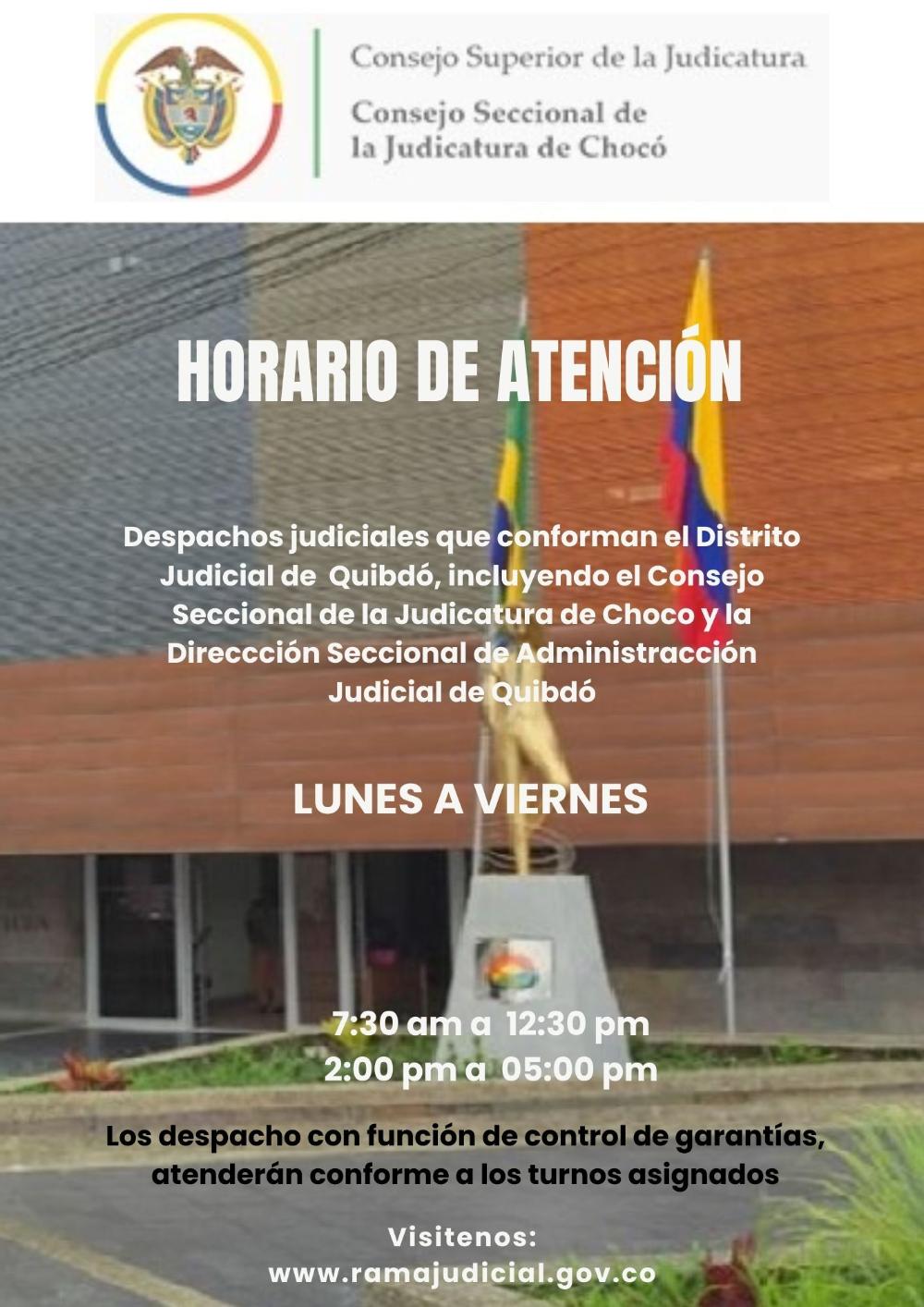 Consejo Superior de la Judicatura

Consejo Seccional de la Judicatura de Chocó

HORARIO DE ATENCIÓN

Despachos judiciales que conforman el Distrito Judicial de Quibdó, incluyendo el Consejo Seccional de la Judicatura de Choco y la Direccción Seccional de Administracción Judicial de Quibdó

LUNES A VIERNES

7:30 am a 12:30 pm
2:00 pm a 05:00 pm

Los despacho con función de control de garantías, atenderán conforme a los turnos asignados

Visitenos:
www.ramajudicial.gov.co